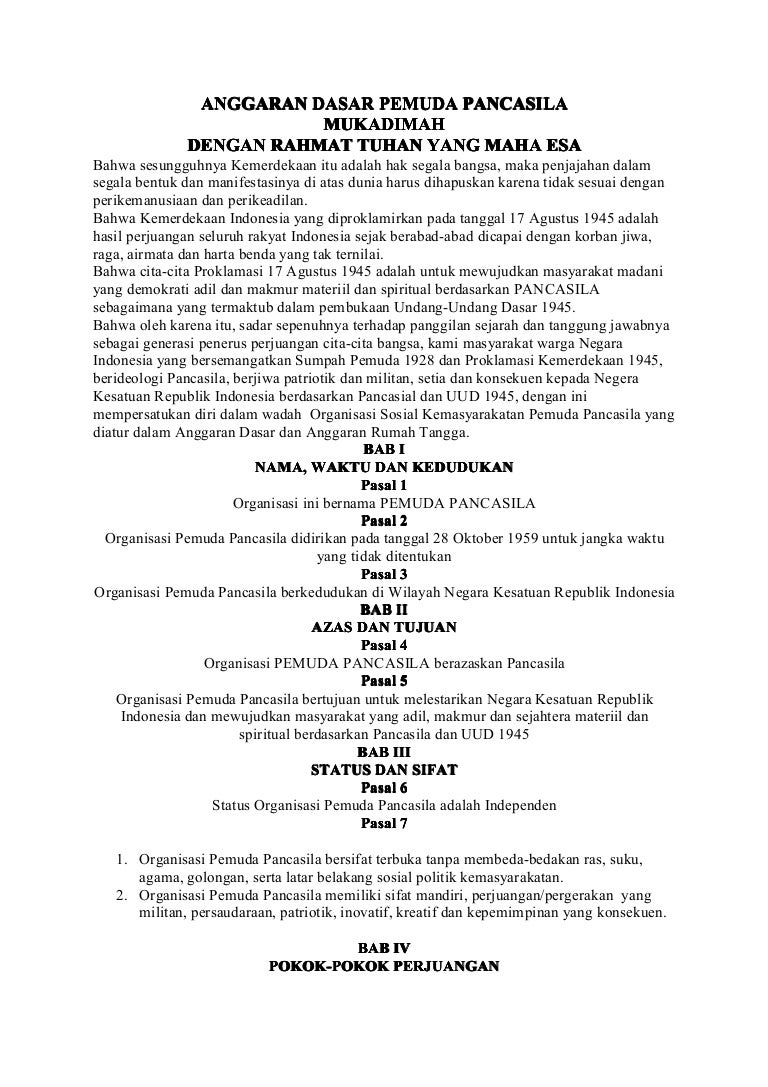 ANGGARAN DASAR PEMUDA PANCASILA
MUKADIMAH
DENGAN RAHMAT TUHAN YANG MAHA ESA

Bahwa sesungguhnya Kemerdekaan itu adalah hak segala bangsa, maka penjajahan dalam segala bentuk dan manifestasinya di atas dunia harus dihapuskan karena tidak sesuai dengan perikemanusiaan dan perikeadilan.
Bahwa Kemerdekaan Indonesia yang diproklamirkan pada tanggal 17 Agustus 1945 adalah hasil perjuangan seluruh rakyat Indonesia sejak berabad-abad dicapai dengan korban jiwa, raga, airmata dan harta benda yang tak ternilai.
Bahwa cita-cita Proklamasi 17 Agustus 1945 adalah untuk mewujudkan masyarakat madani yang demokrati adil dan makmur materiil dan spiritual berdasarkan PANCASILA sebagaimana yang termaktub dalam pembukaan Undang-Undang Dasar 1945.
Bahwa oleh karena itu, sadar sepenuhnya terhadap panggilan sejarah dan tanggung jawabnya sebagai generasi penerus perjuangan cita-cita bangsa, kami masyarakat warga Negara Indonesia yang bersemangatkan Sumpah Pemuda 1928 dan Proklamasi Kemerdekaan 1945, berideologi Pancasila, berjiwa patriotik dan militan, setia dan konsekuen kepada Negera Kesatuan Republik Indonesia berdasarkan Pancasial dan UUD 1945, dengan ini mempersatukan diri dalam wadah Organisasi Sosial Kemasyarakatan Pemuda Pancasila yang diatur dalam Anggaran Dasar dan Anggaran Rumah Tangga.

BAB I
NAMA, WAKTU DAN KEDUDUKAN
Pasal 1
Organisasi ini bernama PEMUDA PANCASILA
Pasal 2
Organisasi Pemuda Pancasila didirikan pada tanggal 28 Oktober 1959 untuk jangka waktu yang tidak ditentukan
Pasal 3
Organisasi Pemuda Pancasila berkedudukan di Wilayah Negara Kesatuan Republik Indonesia

BAB II
AZAS DAN TUJUAN
Pasal 4
Organisasi PEMUDA PANCASILA berazaskan Pancasila
Pasal 5
Organisasi Pemuda Pancasila bertujuan untuk melestarikan Negara Kesatuan Republik Indonesia dan mewujudkan masyarakat yang adil, makmur dan sejahtera materiil dan spiritual berdasarkan Pancasila dan UUD 1945

BAB III
STATUS DAN SIFAT
Pasal 6
Status Organisasi Pemuda Pancasila adalah Independen
Pasal 7

1. Organisasi Pemuda Pancasila bersifat terbuka tanpa membeda-bedakan ras, suku, agama, golongan, serta latar belakang sosial politik kemasyarakatan.
2. Organisasi Pemuda Pancasila memiliki sifat mandiri, perjuangan/pergerakan yang militan, persaudaraan, patriotik, inovatif, kreatif dan kepemimpinan yang konsekuen.

BAB IV
POKOK-POKOK PERJUANGAN